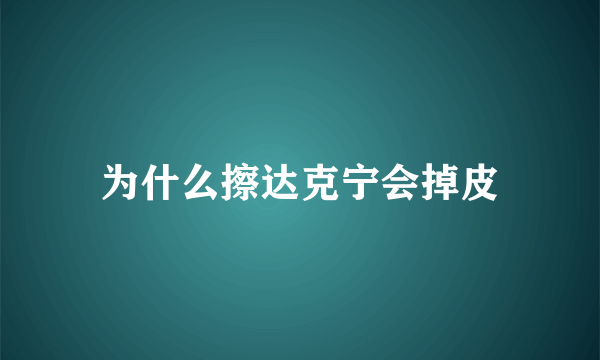 为什么擦达克宁会掉皮